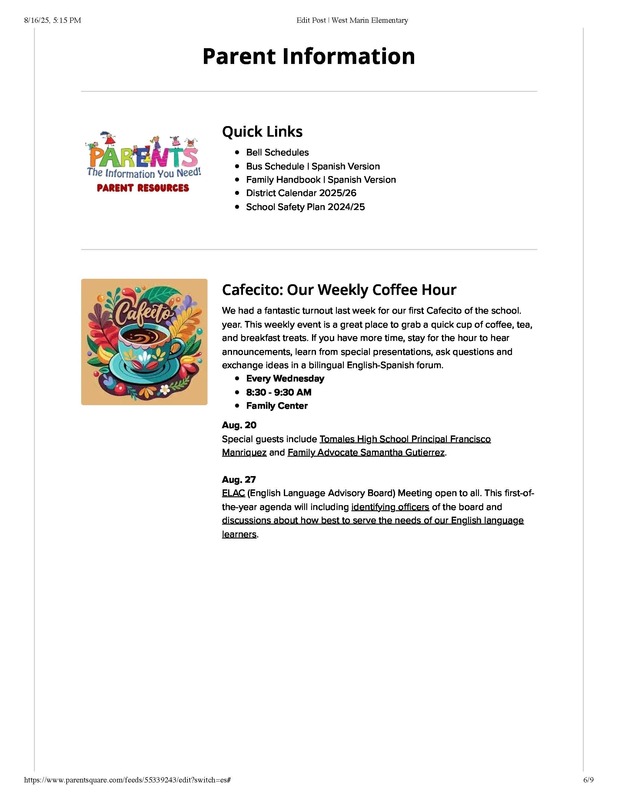 8/16/25, 5:15 PM

Edit Post | West Marin Elementary

Parent Information

PARENTS
The Information You Need!
PARENT RESOURCES

Quick Links

- Bell Schedules
- Bus Schedule | Spanish Version
- Family Handbook | Spanish Version
- District Calendar 2025/26
- School Safety Plan 2024/25

Cafecito

Cafecito: Our Weekly Coffee Hour

We had a fantastic turnout last week for our first Cafecito of the school. year. This weekly event is a great place to grab a quick cup of coffee, tea, and breakfast treats. If you have more time, stay for the hour to hear announcements, learn from special presentations, ask questions and exchange ideas in a bilingual English-Spanish forum.

- Every Wednesday
- 8:30 - 9:30 AM
- Family Center

Aug. 20
Special guests include Tomales High School Principal Francisco Manriquez and Family Advocate Samantha Gutierrez.

Aug. 27
ELAC (English Language Advisory Board) Meeting open to all. This first-of-the-year agenda will including identifying officers of the board and discussions about how best to serve the needs of our English language learners.

https://www.parentsquare.com/feeds/55339243/edit?switch=es#

6/9